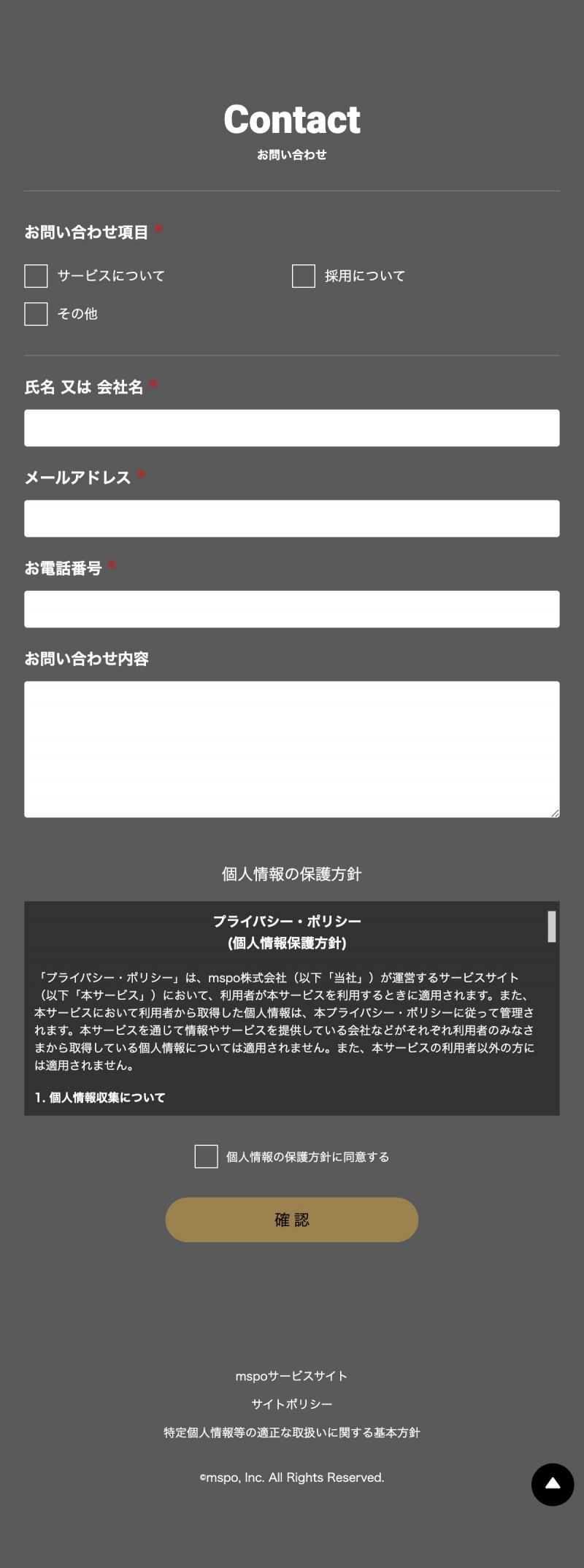 Contact
お問い合わせ

お問い合わせ項目 *

サービスについて
採用について
その他

氏名 又は 会社名 *

メールアドレス *

お電話番号 *

お問い合わせ内容

個人情報の保護方針

プライバシー・ポリシー
(個人情報保護方針)

「プライバシー・ポリシー」は、mspo株式会社（以下「当社」）が運営するサービスサイト（以下「本サービス」）において、利用者が本サービスを利用するときに適用されます。また、本サービスにおいて利用者から取得した個人情報は、本プライバシー・ポリシーに従って管理されます。本サービスを通じて情報やサービスを提供している会社などがそれぞれ利用者のみなさまから取得している個人情報については適用されません。また、本サービスの利用者以外の方には適用されません。

1. 個人情報収集について

個人情報の保護方針に同意する

確 認

mspoサービスサイト
サイトポリシー
特定個人情報等の適正な取扱いに関する基本方針

©mspo, Inc. All Rights Reserved.